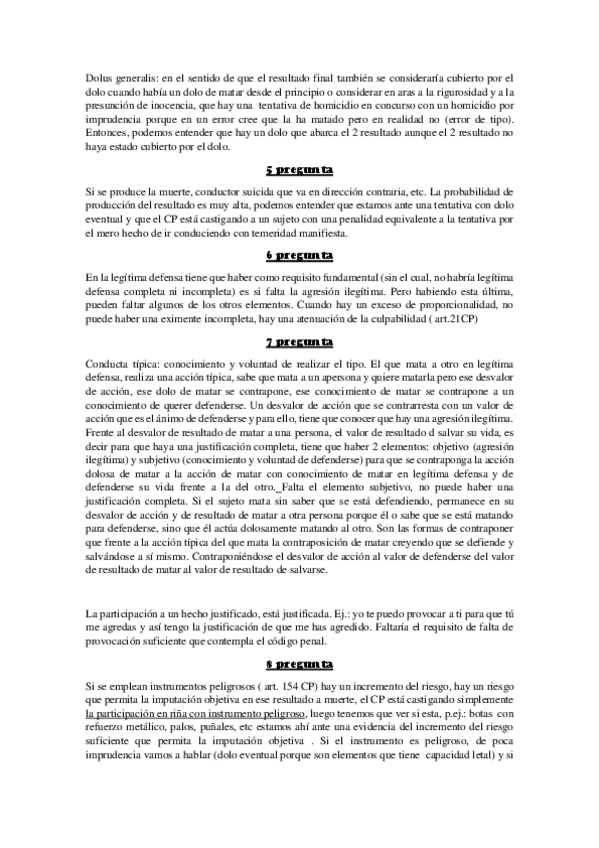 Dolus generalis: en el sentido de que el resultado final también se consideraría cubierto por el dolo cuando había un dolo de matar desde el principio o considerar en aras a la rigurosidad y a la presunción de inocencia, que hay una tentativa de homicidio en concurso con un homicidio por imprudencia porque en un error cree que la ha matado pero en realidad no (error de tipo). Entonces, podemos entender que hay un dolo que abarca el 2 resultado aunque el 2 resultado no haya estado cubierto por el dolo.

5 pregunta

Si se produce la muerte, conductor suicida que va en dirección contraria, etc. La probabilidad de producción del resultado es muy alta, podemos entender que estamos ante una tentativa con dolo eventual y que el CP está castigando a un sujeto con una penalidad equivalente a la tentativa por el mero hecho de ir conduciendo con temeridad manifiesta.

6 pregunta

En la legítima defensa tiene que haber como requisito fundamental (sin el cual, no habría legítima defensa completa ni incompleta) es si falta la agresión ilegítima. Pero habiendo esta última, pueden faltar algunos de los otros elementos. Cuando hay un exceso de proporcionalidad, no puede haber una eximente incompleta, hay una atenuación de la culpabilidad ( art.21CP)

7 pregunta

Conducta típica: conocimiento y voluntad de realizar el tipo. El que mata a otro en legítima defensa, realiza una acción típica, sabe que mata a un apersona y quiere matarla pero ese desvalor de acción, ese dolo de matar se contrapone, ese conocimiento de matar se contrapone a un conocimiento de querer defenderse. Un desvalor de acción que se contrarresta con un valor de acción que es el ánimo de defenderse y para ello, tiene que conocer que hay una agresión ilegítima. Frente al desvalor de resultado de matar a una persona, el valor de resultado d salvar su vida, es decir para que haya una justificación completa, tiene que haber 2 elementos: objetivo (agresión ilegítima) y subjetivo (conocimiento y voluntad de defenderse) para que se contraponga la acción dolosa de matar a la acción de matar con conocimiento de matar en legítima defensa y de defenderse su vida frente a la del otro._Falta el elemento subjetivo, no puede haber una justificación completa. Si el sujeto mata sin saber que se está defendiendo, permanece en su desvalor de acción y de resultado de matar a otra persona porque él o sabe que se está matando para defenderse, sino que él actúa dolosamente matando al otro. Son las formas de contraponer que frente a la acción típica del que mata la contraposición de matar creyendo que se defiende y salvándose a sí mismo. Contraponiéndose el desvalor de acción al valor de defenderse del valor de resultado de matar al valor de resultado de salvarse.

La participación a un hecho justificado, está justificada. Ej.: yo te puedo provocar a ti para que tú me agredas y así tengo la justificación de que me has agredido. Faltaría el requisito de falta de provocación suficiente que contempla el código penal.

8 pregunta

Si se emplean instrumentos peligrosos ( art. 154 CP) hay un incremento del riesgo, hay un riesgo que permita la imputación objetiva en ese resultado a muerte, el CP está castigando simplemente la participación en riña con instrumento peligroso, luego tenemos que ver si esta, p.ej.: botas con refuerzo metálico, palos, puñales, etc estamos ahí ante una evidencia del incremento del riesgo suficiente que permita la imputación objetiva . Si el instrumento es peligroso, de poca imprudencia vamos a hablar (dolo eventual porque son elementos que tiene capacidad letal) y si